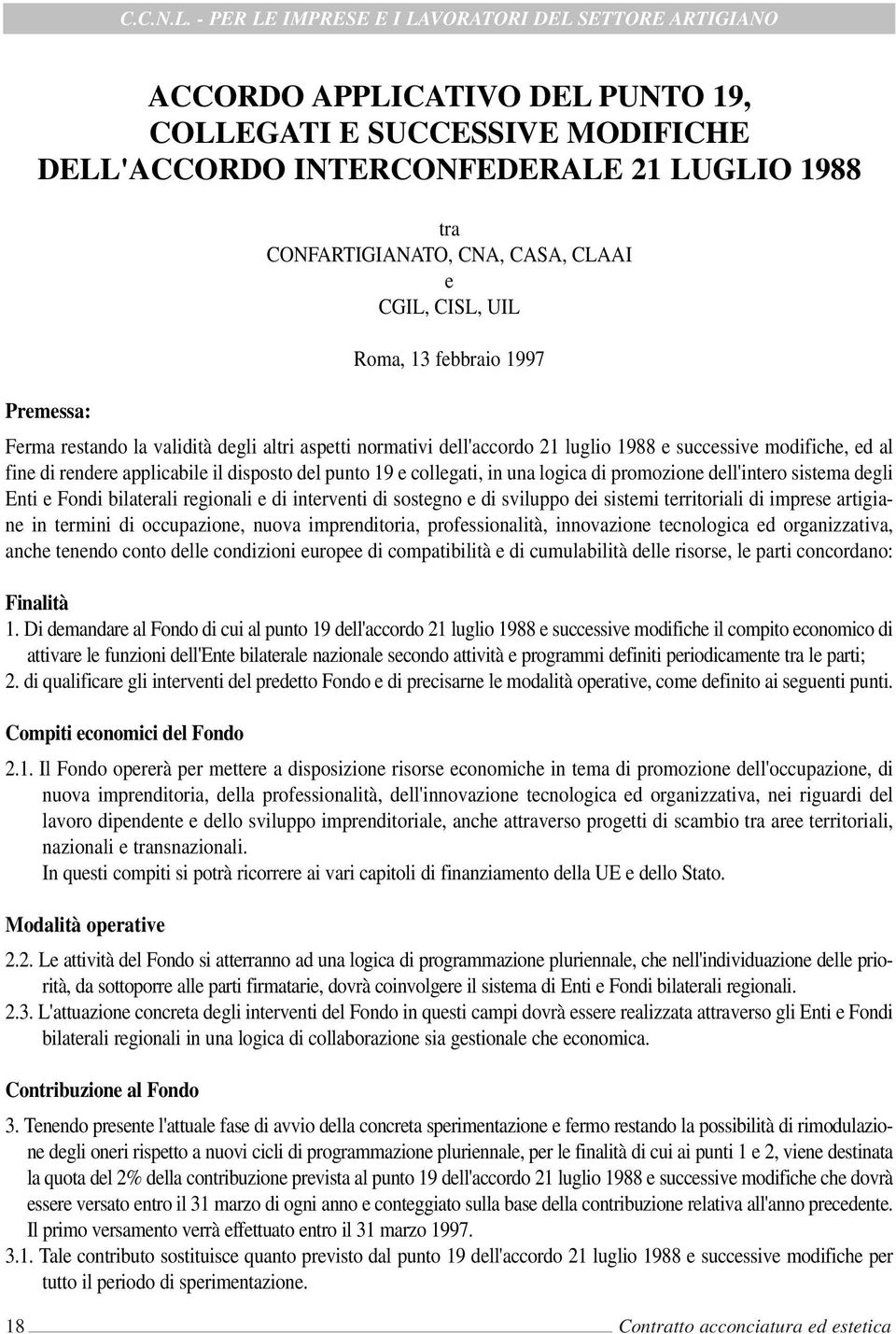 C.C.N.L. - PER LE IMPRESE E I LAVORATORI DEL SETTORE ARTIGIANO

ACCORDO APPLICATIVO DEL PUNTO 19, COLLEGATI E SUCCESSIVE MODIFICHE DELL'ACCORDO INTERCONFEDERALE 21 LUGLIO 1988

tra
CONFARTIGIANATO, CNA, CASA, CLAAI
e
CGIL, CISL, UIL

Roma, 13 febbraio 1997

Premessa:

Ferma restando la validità degli altri aspetti normativi dell'accordo 21 luglio 1988 e successive modifiche, ed al fine di rendere applicabile il disposto del punto 19 e collegati, in una logica di promozione dell'intero sistema degli Enti e Fondi bilaterali regionali e di interventi di sostegno e di sviluppo dei sistemi territoriali di imprese artigiane in termini di occupazione, nuova imprenditoria, professionalità, innovazione tecnologica ed organizzativa, anche tenendo conto delle condizioni europee di compatibilità e di cumulabilità delle risorse, le parti concordano:

Finalità

1. Di demandare al Fondo di cui al punto 19 dell'accordo 21 luglio 1988 e successive modifiche il compito economico di attivare le funzioni dell'Ente bilaterale nazionale secondo attività e programmi definiti periodicamente tra le parti;
2. di qualificare gli interventi del predetto Fondo e di precisarne le modalità operative, come definito ai seguenti punti.

Compiti economici del Fondo

2.1. Il Fondo opererà per mettere a disposizione risorse economiche in tema di promozione dell'occupazione, di nuova imprenditoria, della professionalità, dell'innovazione tecnologica ed organizzativa, nei riguardi del lavoro dipendente e dello sviluppo imprenditoriale, anche attraverso progetti di scambio tra aree territoriali, nazionali e transnazionali.
In questi compiti si potrà ricorrere ai vari capitoli di finanziamento della UE e dello Stato.

Modalità operative

2.2. Le attività del Fondo si atterranno ad una logica di programmazione pluriennale, che nell'individuazione delle priorità, da sottoporre alle parti firmatarie, dovrà coinvolgere il sistema di Enti e Fondi bilaterali regionali.
2.3. L'attuazione concreta degli interventi del Fondo in questi campi dovrà essere realizzata attraverso gli Enti e Fondi bilaterali regionali in una logica di collaborazione sia gestionale che economica.

Contribuzione al Fondo

3. Tenendo presente l'attuale fase di avvio della concreta sperimentazione e fermo restando la possibilità di rimodulazione degli oneri rispetto a nuovi cicli di programmazione pluriennale, per le finalità di cui ai punti 1 e 2, viene destinata la quota del 2% della contribuzione prevista al punto 19 dell'accordo 21 luglio 1988 e successive modifiche che dovrà essere versato entro il 31 marzo di ogni anno e conteggiato sulla base della contribuzione relativa all'anno precedente. Il primo versamento verrà effettuato entro il 31 marzo 1997.
3.1. Tale contributo sostituisce quanto previsto dal punto 19 dell'accordo 21 luglio 1988 e successive modifiche per tutto il periodo di sperimentazione.

18 Contratto acconciatura ed estetica